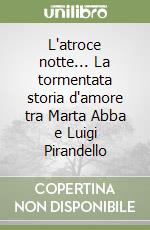 unilibro

L'atroce notte... La tormentata storia d'amore tra Marta Abba e Luigi Pirandello

COPERTINA NON DISPONIBILE